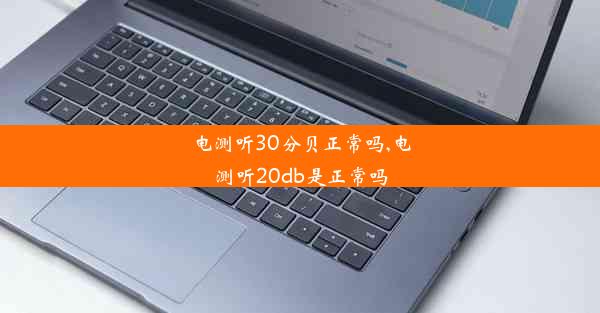 电测听30分贝正常吗,电测听20db是正常吗